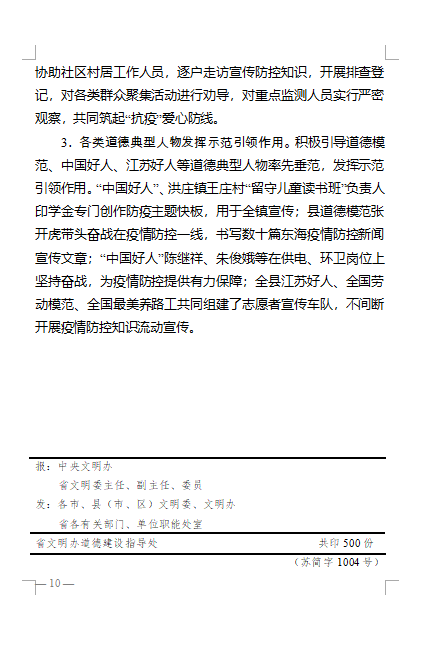 协助社区村居工作人员，逐户走访宣传防控知识，开展排查登记，对各类群众聚集活动进行劝导，对重点监测人员实行严密观察，共同筑起“抗疫”爱心防线。

3．各类道德典型人物发挥示范引领作用。积极引导道德模范、中国好人、江苏好人等道德典型人物率先垂范，发挥示范引领作用。“中国好人”、洪庄镇王庄村“留守儿童读书班”负责人印学金专门创作防疫主题快板，用于全镇宣传；县道德模范张开虎带头奋战在疫情防控一线，书写数十篇东海疫情防控新闻宣传文章；“中国好人”陈继祥、朱俊娥等在供电、环卫岗位上坚持奋战，为疫情防控提供有力保障；全县江苏好人、全国劳动模范、全国最美养路工共同组建了志愿者宣传车队，不间断开展疫情防控知识流动宣传。

报：中央文明办
省文明委主任、副主任、委员
发：各市、县（市、区）文明委、文明办
省各有关部门、单位职能处室

省文明办道德建设指导处　　共印 500 份
（苏简字 1004 号）

— 10 —